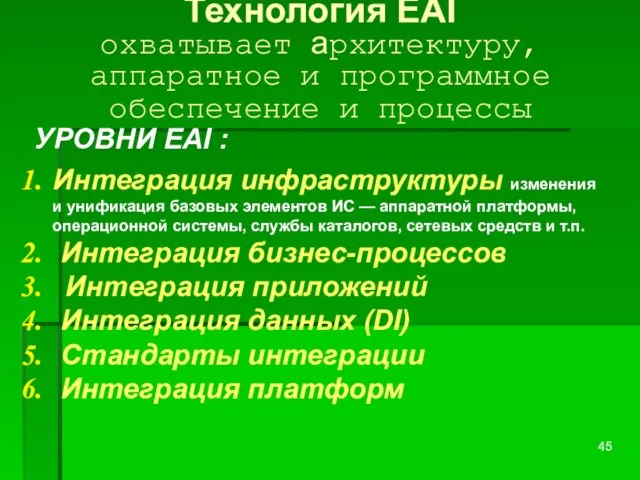 Технология EAI
охватывает архитектуру, аппаратное и программное обеспечение и процессы

УРОВНИ EAI :

1. Интеграция инфраструктуры изменения и унификация базовых элементов ИС — аппаратной платформы, операционной системы, службы каталогов, сетевых средств и т.п.
2. Интеграция бизнес-процессов
3. Интеграция приложений
4. Интеграция данных (DI)
5. Стандарты интеграции
6. Интеграция платформ

45